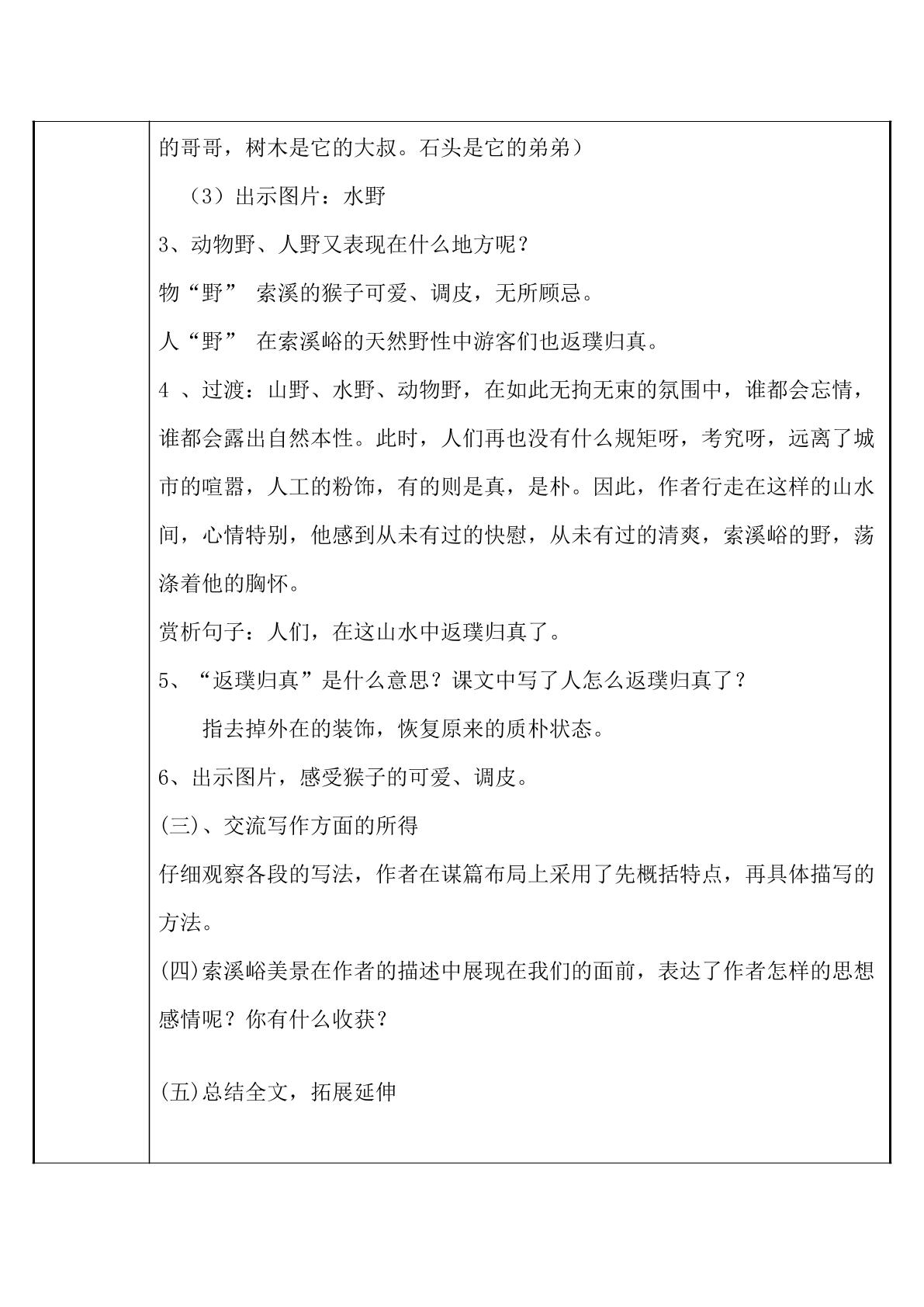 的哥哥，树木是它的大叔。石头是它的弟弟）

（3）出示图片：水野

3、动物野、人野又表现在什么地方呢？

物“野” 索溪的猴子可爱、调皮，无所顾忌。

人“野” 在索溪峪的天然野性中游客们也返璞归真。

4、过渡：山野、水野、动物野，在如此无拘无束的氛围中，谁都会忘情，谁都会露出自然本性。此时，人们再也没有什么规矩呀，考究呀，远离了城市的喧嚣，人工的粉饰，有的则是真，是朴。因此，作者行走在这样的山水间，心情特别，他感到从未有过的快慰，从未有过的清爽，索溪峪的野，荡涤着他的胸怀。

赏析句子：人们，在这山水中返璞归真了。

5、“返璞归真”是什么意思？课文中写了人怎么返璞归真了？

指去掉外在的装饰，恢复原来的质朴状态。

6、出示图片，感受猴子的可爱、调皮。

(三)、交流写作方面的所得

仔细观察各段的写法，作者在谋篇布局上采用了先概括特点，再具体描写的方法。

(四)索溪峪美景在作者的描述中展现在我们的面前，表达了作者怎样的思想感情呢？你有什么收获？

(五)总结全文，拓展延伸